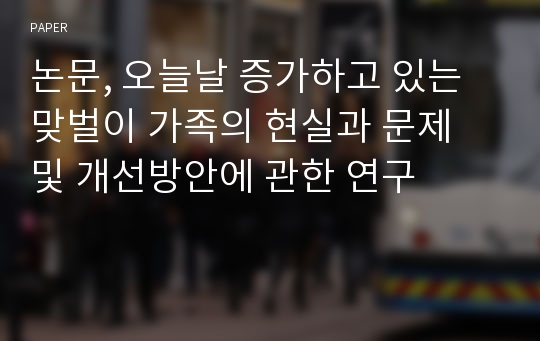 PAPER

논문, 오늘날 증가하고 있는 맞벌이 가족의 현실과 문제 및 개선방안에 관한 연구